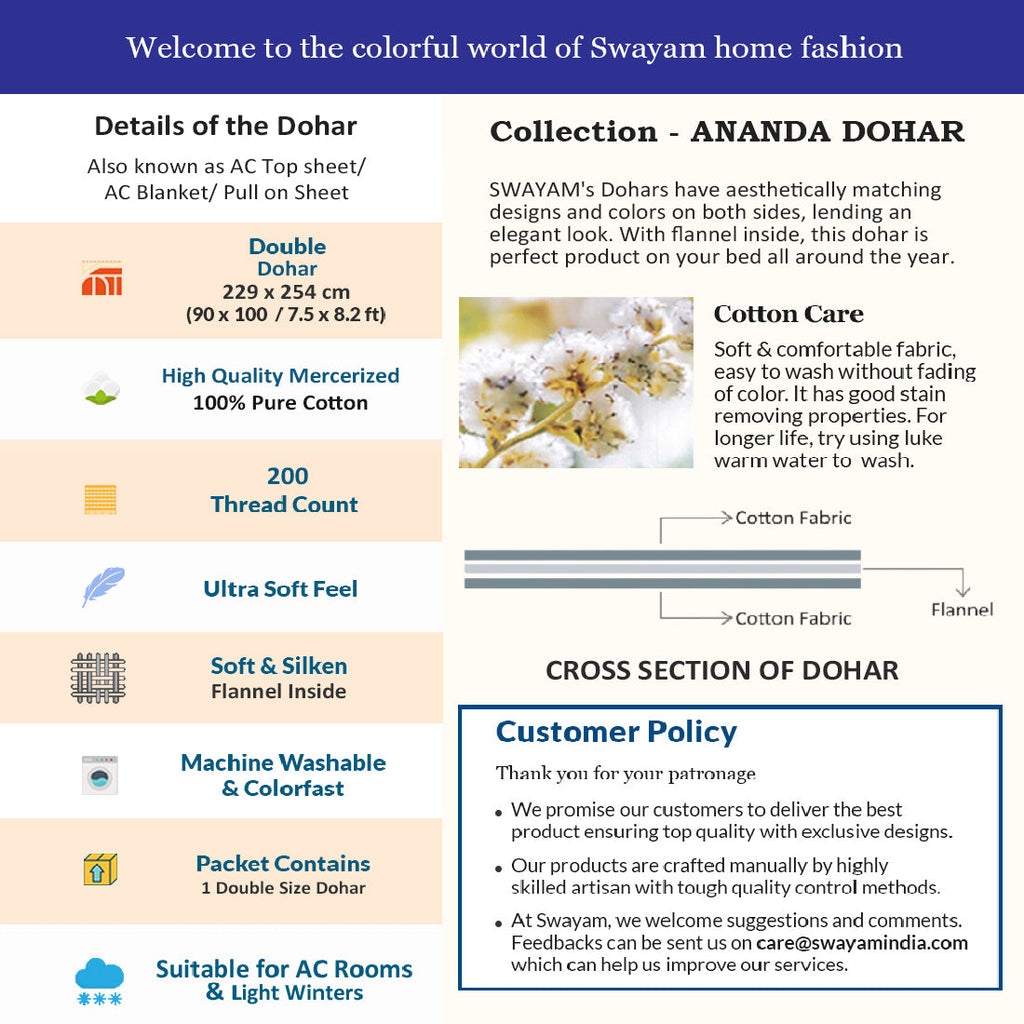 Welcome to the colorful world of Swayam home fashion

Details of the Dohar

Also known as AC Top sheet/ AC Blanket/ Pull on Sheet

Double
Dohar
229 x 254 cm
(90 x 100 / 7.5 x 8.2 ft)

High Quality Mercerized
100% Pure Cotton

200
Thread Count

Ultra Soft Feel

Soft & Silken
Flannel Inside

Machine Washable
& Colorfast

Packet Contains
1 Double Size Dohar

Suitable for AC Rooms
& Light Winters

Collection - ANANDA DOHAR

SWAYAM's Dohars have aesthetically matching designs and colors on both sides, lending an elegant look. With flannel inside, this dohar is perfect product on your bed all around the year.

Cotton Care

Soft & comfortable fabric, easy to wash without fading of color. It has good stain removing properties. For longer life, try using luke warm water to wash.

Cotton Fabric

Flannel

Cotton Fabric

CROSS SECTION OF DOHAR

Customer Policy

Thank you for your patronage

• We promise our customers to deliver the best product ensuring top quality with exclusive designs.

• Our products are crafted manually by highly skilled artisan with tough quality control methods.

• At Swayam, we welcome suggestions and comments. Feedbacks can be sent us on care@swayamindia.com which can help us improve our services.